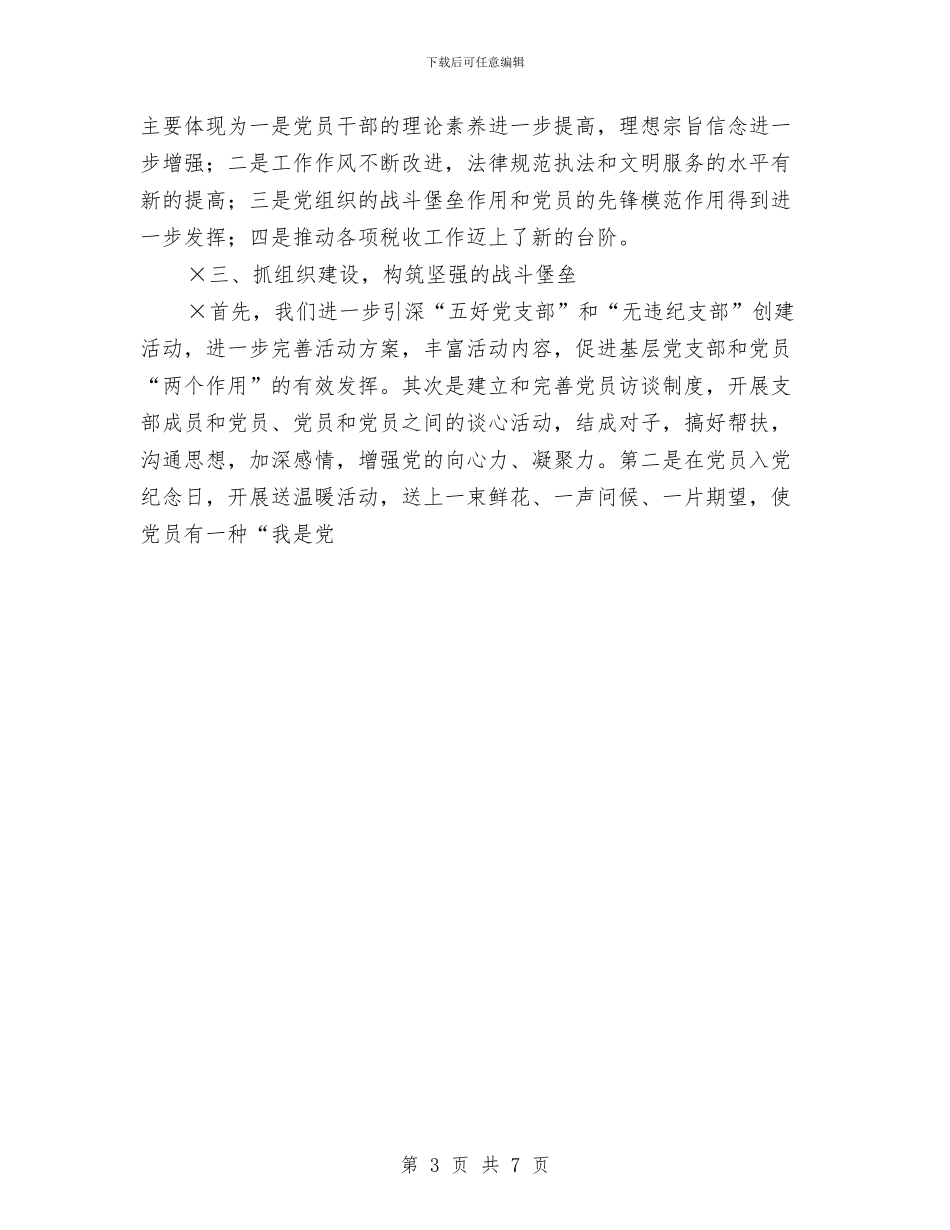 下载后可任意编辑

主要体现为一是党员干部的理论素养进一步提高，理想宗旨信念进一步增强；二是工作作风不断改进，法律规范执法和文明服务的水平有新的提高；三是党组织的战斗堡垒作用和党员的先锋模范作用得到进一步发挥；四是推动各项税收工作迈上了新的台阶。

×三、抓组织建设，构筑坚强的战斗堡垒

×首先，我们进一步引深“五好党支部”和“无违纪支部”创建活动，进一步完善活动方案，丰富活动内容，促进基层党支部和党员“两个作用”的有效发挥。其次是建立和完善党员访谈制度，开展支部成员和党员、党员和党员之间的谈心活动，结成对子，搞好帮扶，沟通思想，加深感情，增强党的向心力、凝聚力。第二是在党员入党纪念日，开展送温暖活动，送上一束鲜花、一声问候、一片期望，使党员有一种“我是党

第 3 页 共 7 页